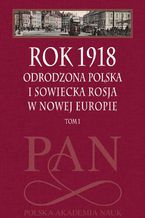 ROK 1918
ODRODZONA POLSKA I SOWIECKA ROSJA W NOWEJ EUROPIE
TOM I

PAN

POLSKA AKADEMIA NAUK